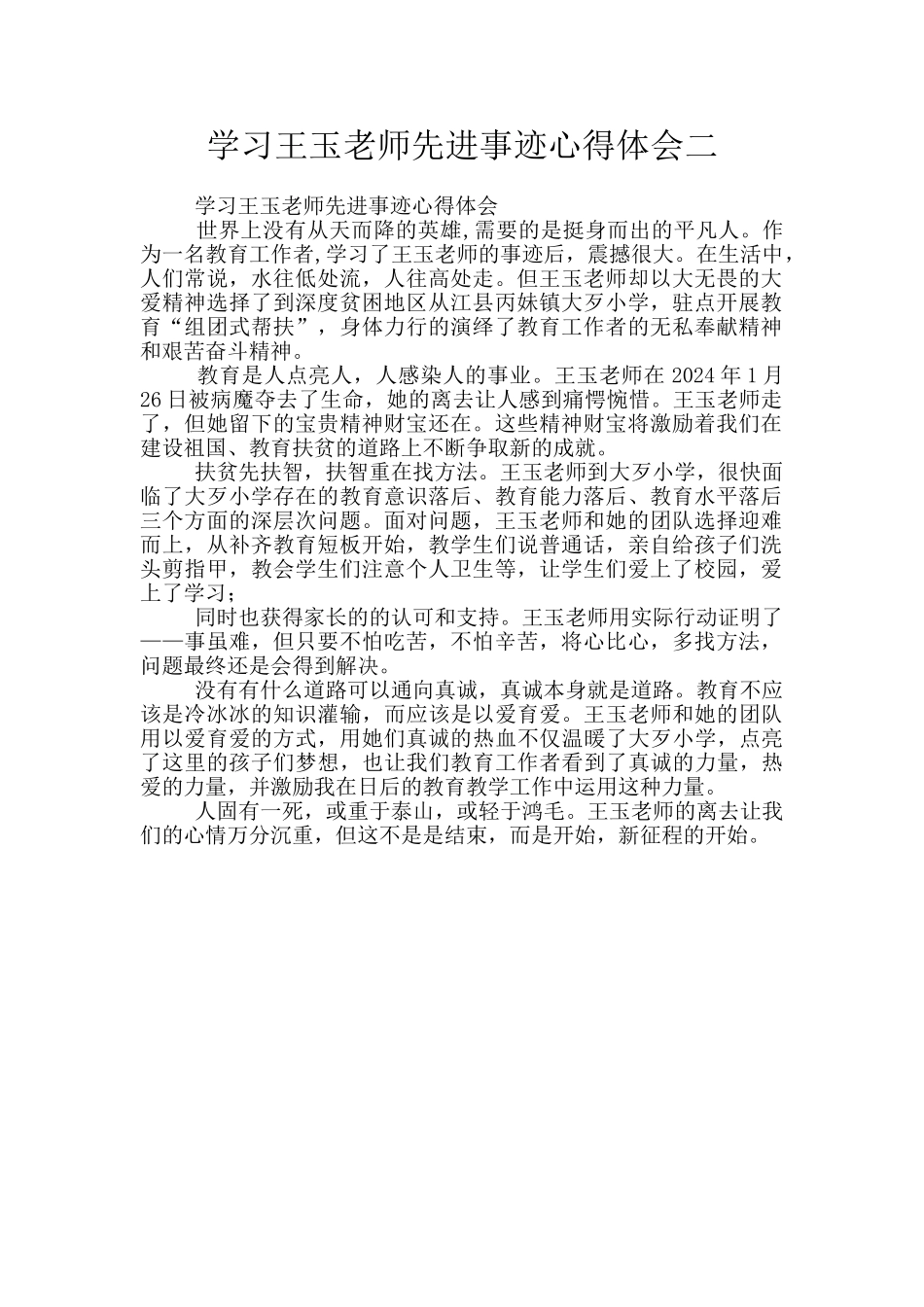 学习王玉老师先进事迹心得体会二

学习王玉老师先进事迹心得体会

世界上没有从天而降的英雄,需要的是挺身而出的平凡人。作为一名教育工作者,学习了王玉老师的事迹后，震撼很大。在生活中，人们常说，水往低处流，人往高处走。但王玉老师却以大无畏的大爱精神选择了到深度贫困地区从江县丙妹镇大歹小学，驻点开展教育“组团式帮扶”，身体力行的演绎了教育工作者的无私奉献精神和艰苦奋斗精神。

教育是人点亮人，人感染人的事业。王玉老师在 2024 年 1 月 26 日被病魔夺去了生命，她的离去让人感到痛愕惋惜。王玉老师走了，但她留下的宝贵精神财宝还在。这些精神财宝将激励着我们在建设祖国、教育扶贫的道路上不断争取新的成就。

扶贫先扶智，扶智重在找方法。王玉老师到大歹小学，很快面临了大歹小学存在的教育意识落后、教育能力落后、教育水平落后三个方面的深层次问题。面对问题，王玉老师和她的团队选择迎难而上，从补齐教育短板开始，教学生们说普通话，亲自给孩子们洗头剪指甲，教会学生们注意个人卫生等，让学生们爱上了校园，爱上了学习；

同时也获得家长的的认可和支持。王玉老师用实际行动证明了——事虽难，但只要不怕吃苦，不怕辛苦，将心比心，多找方法，问题最终还是会得到解决。

没有有什么道路可以通向真诚，真诚本身就是道路。教育不应该是冷冰冰的知识灌输，而应该是以爱育爱。王玉老师和她的团队用以爱育爱的方式，用她们真诚的热血不仅温暖了大歹小学，点亮了这里的孩子们梦想，也让我们教育工作者看到了真诚的力量，热爱的力量，并激励我在日后的教育教学工作中运用这种力量。

人固有一死，或重于泰山，或轻于鸿毛。王玉老师的离去让我们的心情万分沉重，但这不是是结束，而是开始，新征程的开始。